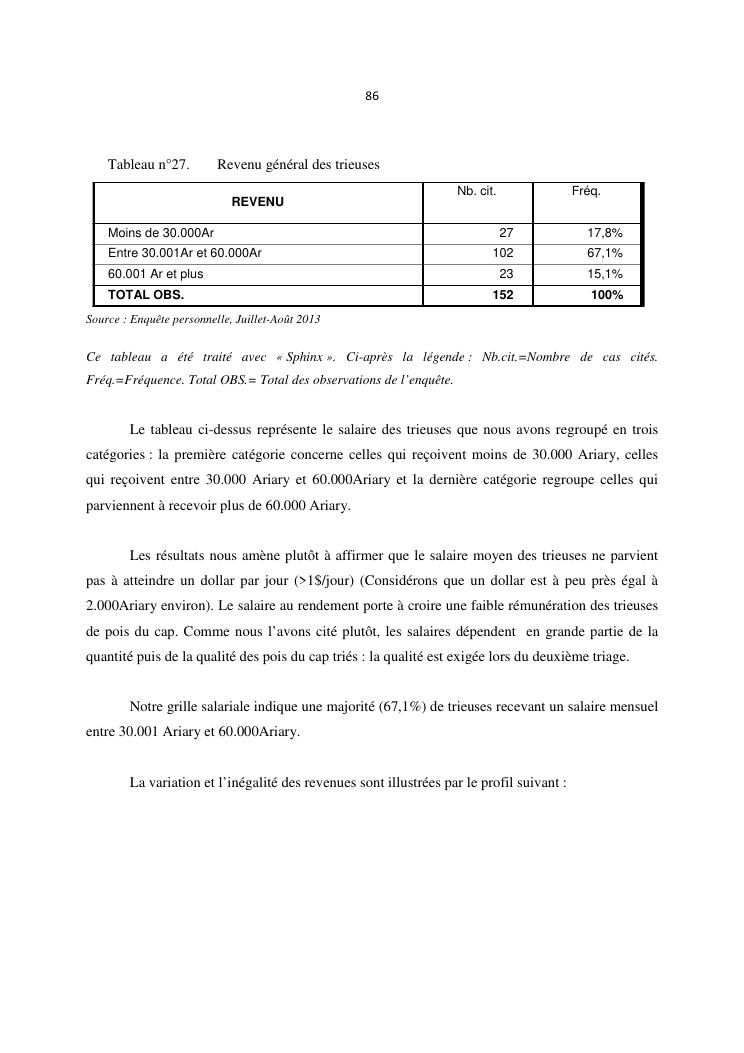 86

Tableau n°27. Revenu général des trieuses

| REVENU | Nb. cit. | Fréq. |
|---|---|---|
| Moins de 30.000Ar | 27 | 17,8% |
| Entre 30.001Ar et 60.000Ar | 102 | 67,1% |
| 60.001 Ar et plus | 23 | 15,1% |
| TOTAL OBS. | 152 | 100% |

Source : Enquête personnelle, Juillet-Août 2013

Ce tableau a été traité avec « Sphinx ». Ci-après la légende : Nb.cit.=Nombre de cas cités. Fréq.=Fréquence. Total OBS.= Total des observations de l'enquête.

Le tableau ci-dessus représente le salaire des trieuses que nous avons regroupé en trois catégories : la première catégorie concerne celles qui reçoivent moins de 30.000 Ariary, celles qui reçoivent entre 30.000 Ariary et 60.000Ariary et la dernière catégorie regroupe celles qui parviennent à recevoir plus de 60.000 Ariary.

Les résultats nous amène plutôt à affirmer que le salaire moyen des trieuses ne parvient pas à atteindre un dollar par jour (>1$/jour) (Considérons que un dollar est à peu près égal à 2.000Ariary environ). Le salaire au rendement porte à croire une faible rémunération des trieuses de pois du cap. Comme nous l'avons cité plutôt, les salaires dépendent en grande partie de la quantité puis de la qualité des pois du cap triés : la qualité est exigée lors du deuxième triage.

Notre grille salariale indique une majorité (67,1%) de trieuses recevant un salaire mensuel entre 30.001 Ariary et 60.000Ariary.

La variation et l'inégalité des revenues sont illustrées par le profil suivant :